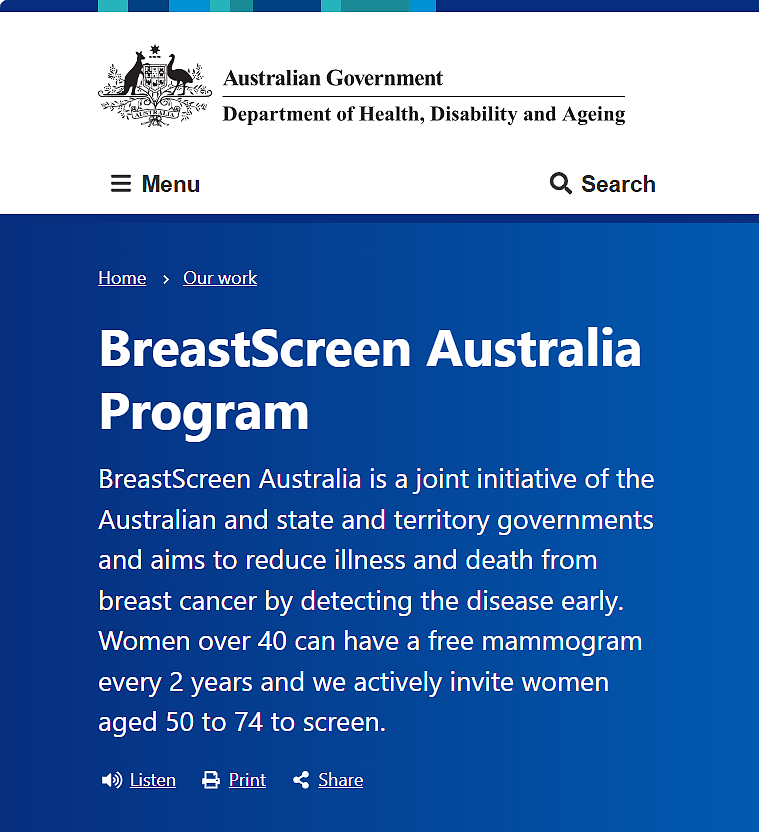 Australian Government
Department of Health, Disability and Ageing

Menu

Search

Home › Our work

BreastScreen Australia Program

BreastScreen Australia is a joint initiative of the Australian and state and territory governments and aims to reduce illness and death from breast cancer by detecting the disease early. Women over 40 can have a free mammogram every 2 years and we actively invite women aged 50 to 74 to screen.

Listen Print Share